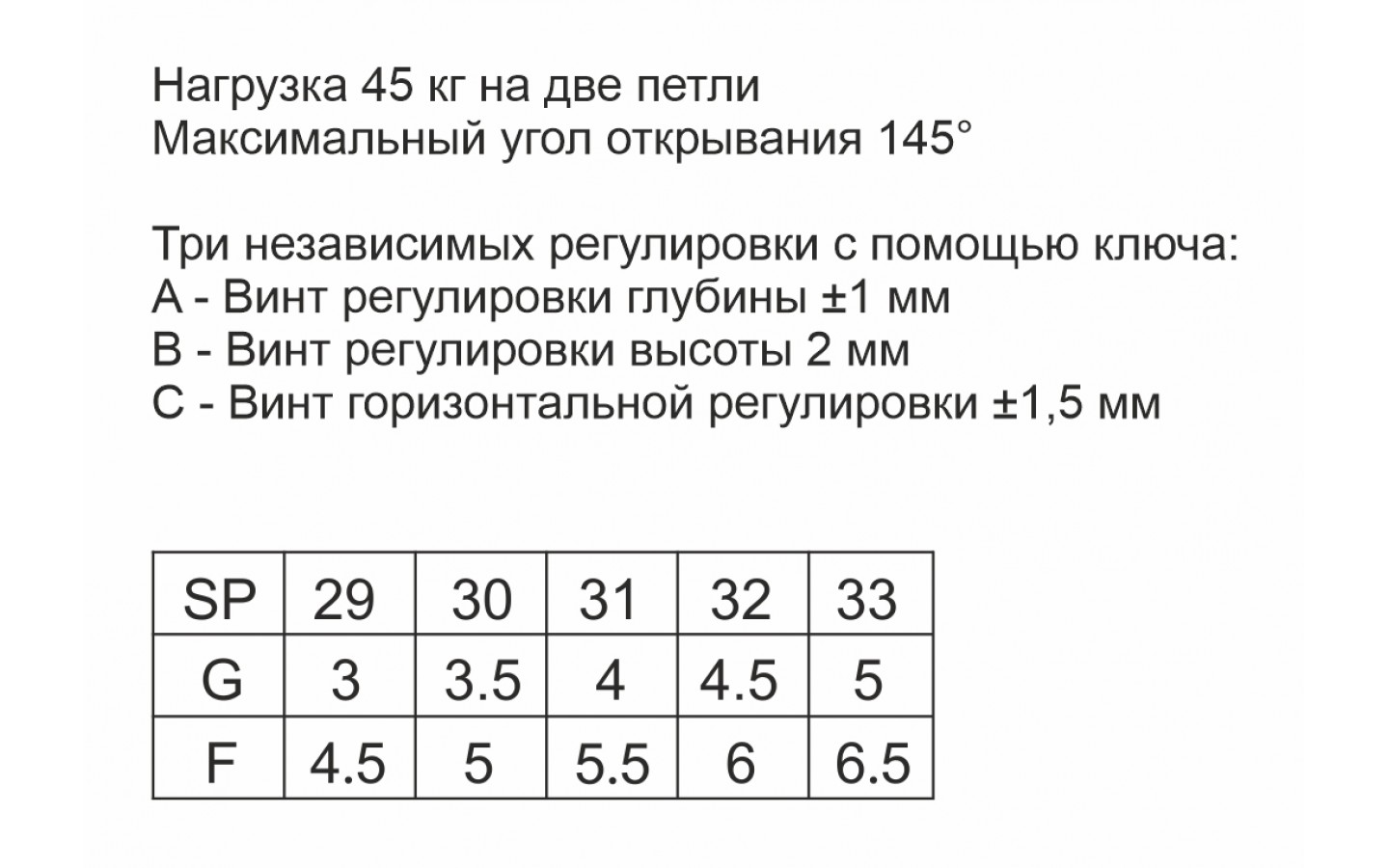 Нагрузка 45 кг на две петли
Максимальный угол открывания 145°

Три независимых регулировки с помощью ключа:
A - Винт регулировки глубины ±1 мм
B - Винт регулировки высоты 2 мм
C - Винт горизонтальной регулировки ±1,5 мм

| SP | 29 | 30 | 31 | 32 | 33 |
|---|---|---|---|---|---|
| G | 3 | 3.5 | 4 | 4.5 | 5 |
| F | 4.5 | 5 | 5.5 | 6 | 6.5 |